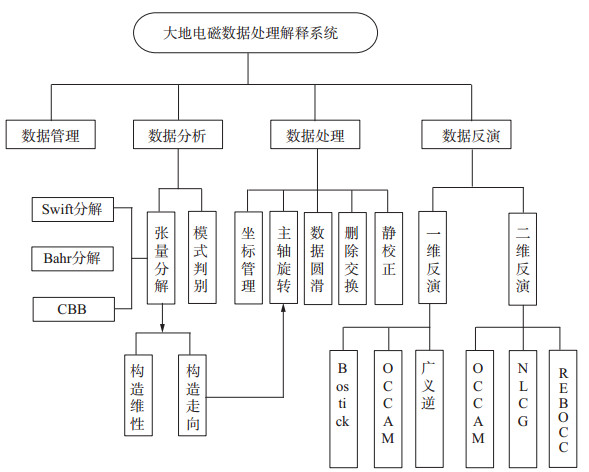 大地电磁数据处理解释系统

数据管理

数据分析

数据处理

数据反演

Swift分解

Bahr分解

CBB

张量分解

模式判别

坐标管理

主轴旋转

数据圆滑

删除交换

静校正

一维反演

二维反演

构造维性

构造走向

Bostick

OCCAM

广义逆

OCCAM

NLCG

REBOCC